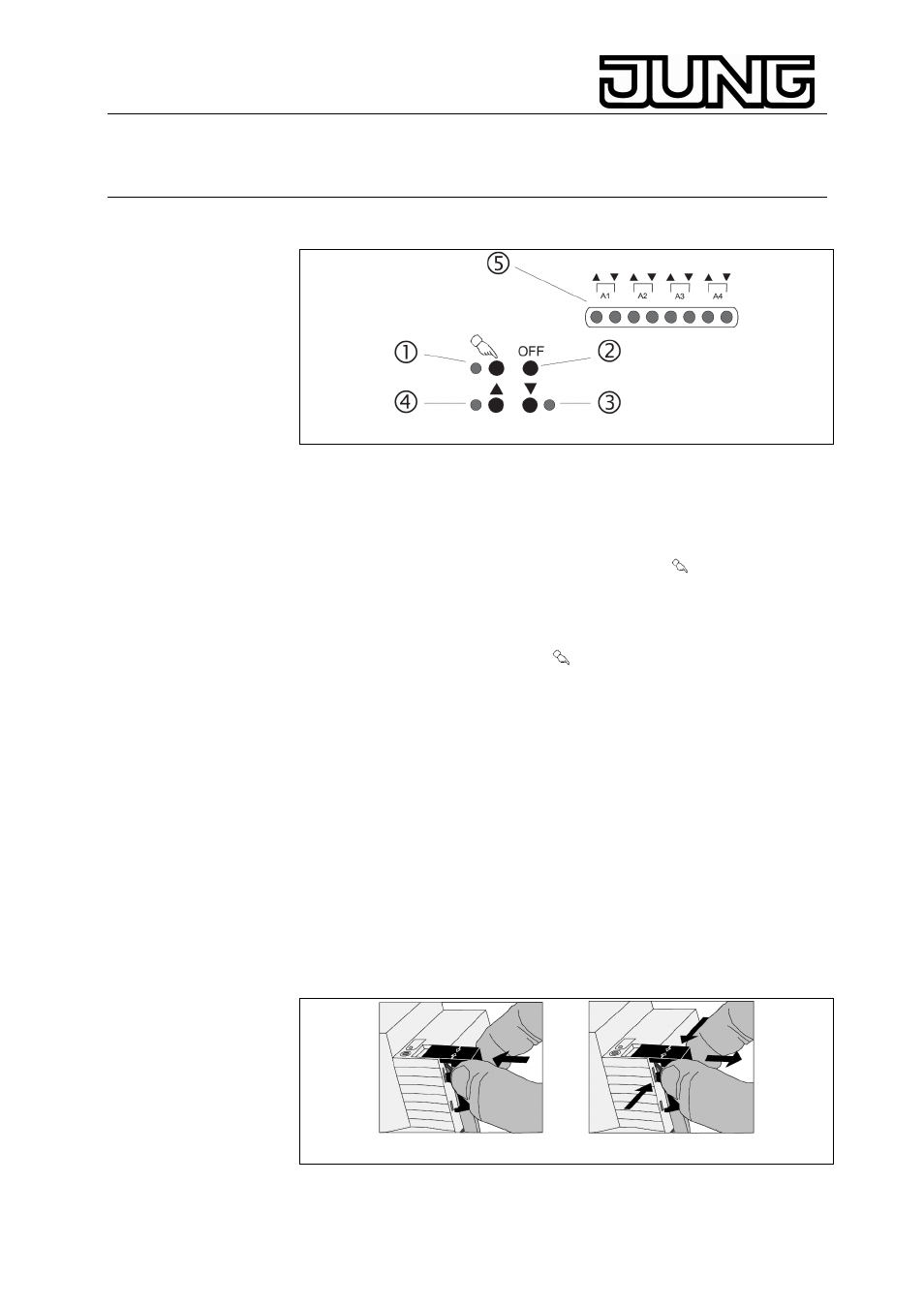 JUNG

⑤

A1 A2 A3 A4

①

OFF

②

④

③